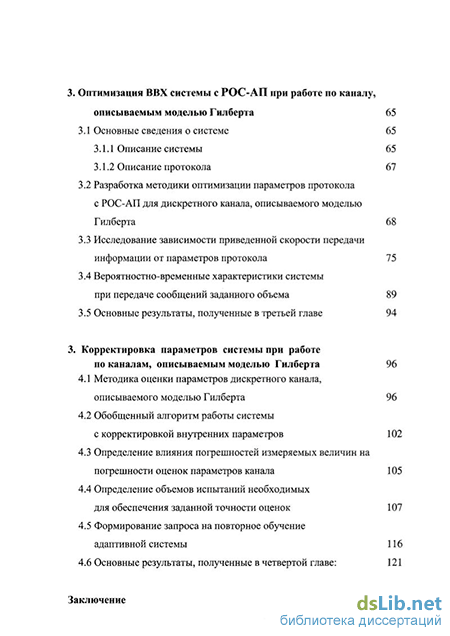 3. Оптимизация ВВХ системы с РОС-АП при работе по каналу, описываемым моделью Гилберта 65

3.1 Основные сведения о системе 65

3.1.1 Описание системы 65

3.1.2 Описание протокола 67

3.2 Разработка методики оптимизации параметров протокола с РОС-АП для дискретного канала, описываемого моделью Гилберта 68

3.3 Исследование зависимости приведенной скорости передачи информации от параметров протокола 75

3.4 Вероятностно-временные характеристики системы при передаче сообщений заданного объема 89

3.5 Основные результаты, полученные в третьей главе 94

3. Корректировка параметров системы при работе по каналам, описываемым моделью Гилберта 96

4.1 Методика оценки параметров дискретного канала, описываемого моделью Гилберта 96

4.2 Обобщенный алгоритм работы системы с корректировкой внутренних параметров 102

4.3 Определение влияния погрешностей измеряемых величин на погрешности оценок параметров канала 105

4.4 Определение объемов испытаний необходимых для обеспечения заданной точности оценок 107

4.5 Формирование запроса на повторное обучение адаптивной системы 116

4.6 Основные результаты, полученные в четвертой главе: 121

Заключение

dsLib.net
библиотека диссертаций